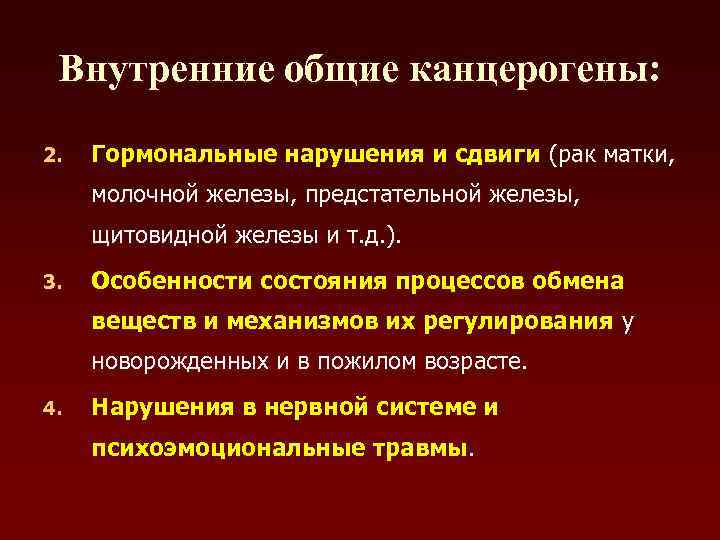 Внутренние общие канцерогены:

2. Гормональные нарушения и сдвиги (рак матки, молочной железы, предстательной железы, щитовидной железы и т.д.).

3. Особенности состояния процессов обмена веществ и механизмов их регулирования у новорожденных и в пожилом возрасте.

4. Нарушения в нервной системе и психоэмоциональные травмы.